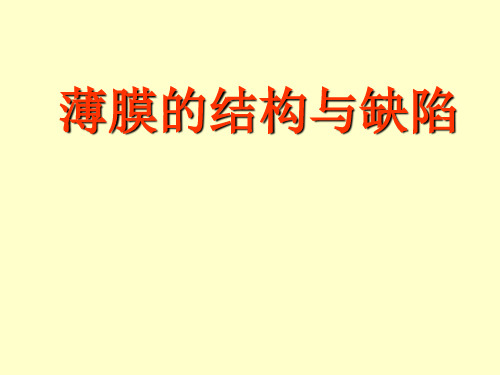 薄膜的结构与缺陷